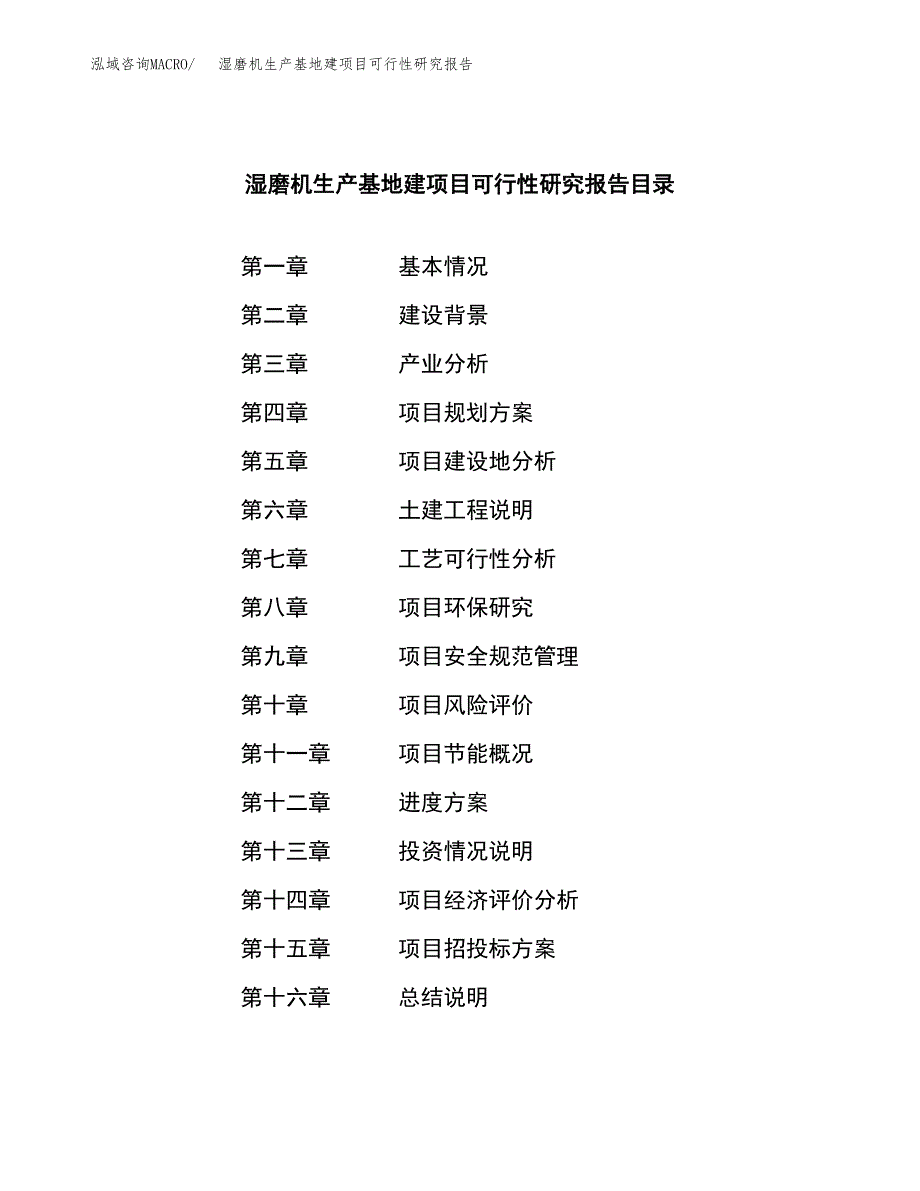 泓域咨询MACRO/ 湿磨机生产基地建项目可行性研究报告

湿磨机生产基地建项目可行性研究报告目录

第一章 基本情况
第二章 建设背景
第三章 产业分析
第四章 项目规划方案
第五章 项目建设地分析
第六章 土建工程说明
第七章 工艺可行性分析
第八章 项目环保研究
第九章 项目安全规范管理
第十章 项目风险评价
第十一章 项目节能概况
第十二章 进度方案
第十三章 投资情况说明
第十四章 项目经济评价分析
第十五章 项目招投标方案
第十六章 总结说明